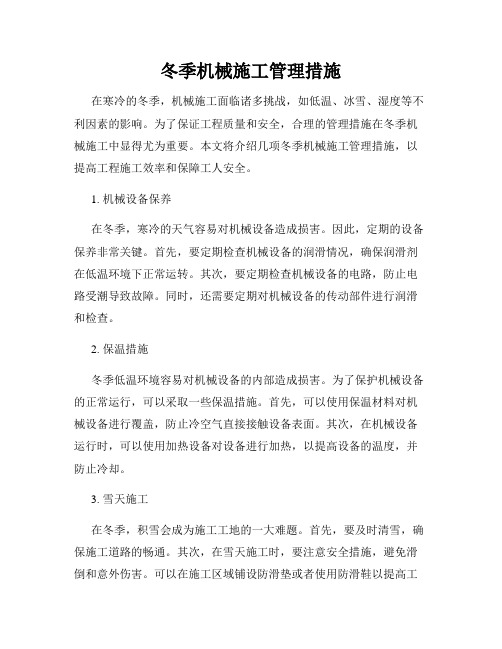 冬季机械施工管理措施

在寒冷的冬季，机械施工面临诸多挑战，如低温、冰雪、湿度等不利因素的影响。为了保证工程质量和安全，合理的管理措施在冬季机械施工中显得尤为重要。本文将介绍几项冬季机械施工管理措施，以提高工程施工效率和保障工人安全。

1. 机械设备保养

在冬季，寒冷的天气容易对机械设备造成损害。因此，定期的设备保养非常关键。首先，要定期检查机械设备的润滑情况，确保润滑剂在低温环境下正常运转。其次，要定期检查机械设备的电路，防止电路受潮导致故障。同时，还需要定期对机械设备的传动部件进行润滑和检查。

2. 保温措施

冬季低温环境容易对机械设备的内部造成损害。为了保护机械设备的正常运行，可以采取一些保温措施。首先，可以使用保温材料对机械设备进行覆盖，防止冷空气直接接触设备表面。其次，在机械设备运行时，可以使用加热设备对设备进行加热，以提高设备的温度，并防止冷却。

3. 雪天施工

在冬季，积雪会成为施工工地的一大难题。首先，要及时清雪，确保施工道路的畅通。其次，在雪天施工时，要注意安全措施，避免滑倒和意外伤害。可以在施工区域铺设防滑垫或者使用防滑鞋以提高工